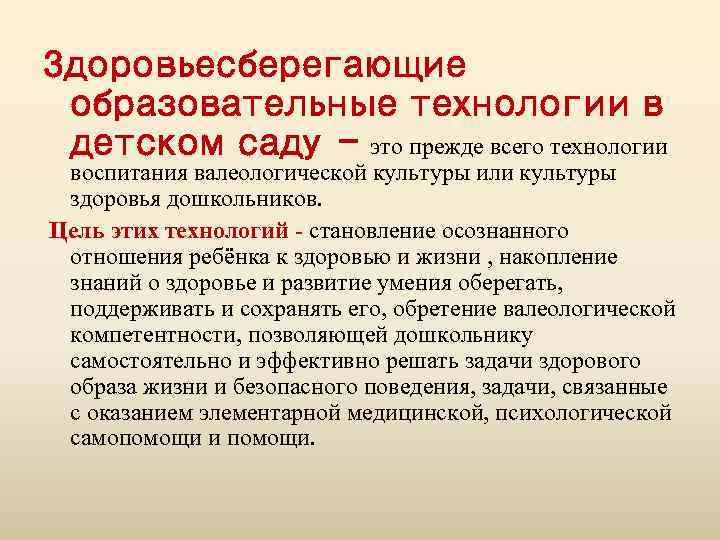 Здоровьесберегающие образовательные технологии в детском саду – это прежде всего технологии воспитания валеологической культуры или культуры здоровья дошкольников.

Цель этих технологий - становление осознанного отношения ребёнка к здоровью и жизни , накопление знаний о здоровье и развитие умения оберегать, поддерживать и сохранять его, обретение валеологической компетентности, позволяющей дошкольнику самостоятельно и эффективно решать задачи здорового образа жизни и безопасного поведения, задачи, связанные с оказанием элементарной медицинской, психологической самопомощи и помощи.